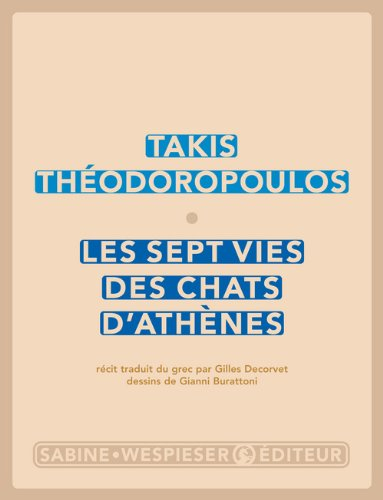 TAKIS
THÉODOROPOULOS

LES SEPT VIES
DES CHATS
D'ATHÈNES

récit traduit du grec par Gilles Decorvet
dessins de Gianni Burattoni

SABINE • WESPIESER ÉDITEUR